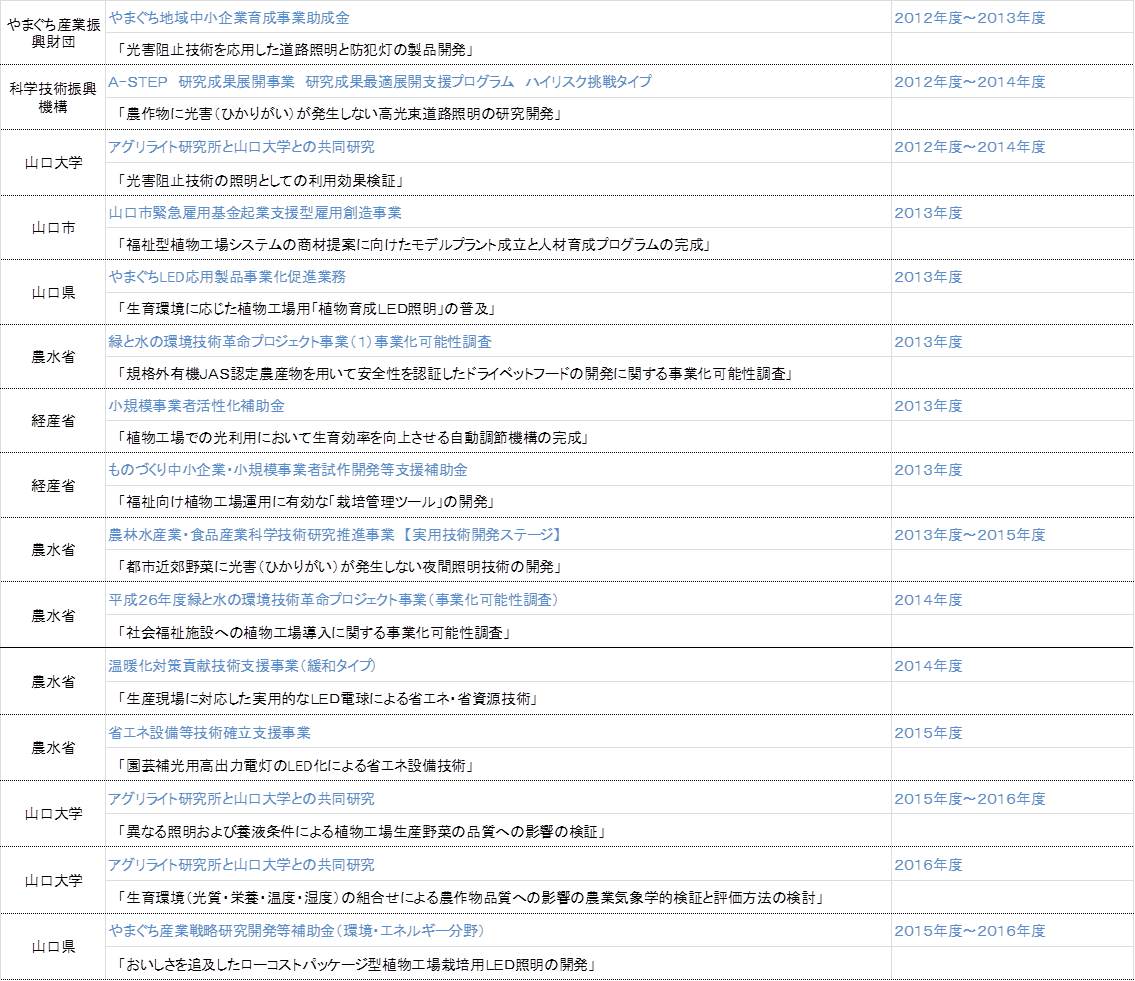 | | | |
|---|---|---|
| やまぐち産業振興財団 | やまぐち地域中小企業育成事業助成金 | 2012年度～2013年度 |
| | 「光害阻止技術を応用した道路照明と防犯灯の製品開発」 | |
| 科学技術振興機構 | A-STEP　研究成果展開事業　研究成果最適展開支援プログラム　ハイリスク挑戦タイプ | 2012年度～2014年度 |
| | 「農作物に光害（ひかりがい）が発生しない高光束道路照明の研究開発」 | |
| 山口大学 | アグリライト研究所と山口大学との共同研究 | 2012年度～2014年度 |
| | 「光害阻止技術の照明としての利用効果検証」 | |
| 山口市 | 山口市緊急雇用基金起業支援型雇用創造事業 | 2013年度 |
| | 「福祉型植物工場システムの商材提案に向けたモデルプラント成立と人材育成プログラムの完成」 | |
| 山口県 | やまぐちLED応用製品事業化促進業務 | 2013年度 |
| | 「生育環境に応じた植物工場用「植物育成LED照明」の普及」 | |
| 農水省 | 緑と水の環境技術革命プロジェクト事業（1）事業化可能性調査 | 2013年度 |
| | 「規格外有機JAS認定農産物を用いて安全性を認証したドライペットフードの開発に関する事業化可能性調査」 | |
| 経産省 | 小規模事業者活性化補助金 | 2013年度 |
| | 「植物工場での光利用において生育効率を向上させる自動調節機構の完成」 | |
| 経産省 | ものづくり中小企業・小規模事業者試作開発等支援補助金 | 2013年度 |
| | 「福祉向け植物工場運用に有効な「栽培管理ツール」の開発」 | |
| 農水省 | 農林水産業・食品産業科学技術研究推進事業 【実用技術開発ステージ】 | 2013年度～2015年度 |
| | 「都市近郊野菜に光害（ひかりがい）が発生しない夜間照明技術の開発」 | |
| 農水省 | 平成26年度緑と水の環境技術革命プロジェクト事業（事業化可能性調査） | 2014年度 |
| | 「社会福祉施設への植物工場導入に関する事業化可能性調査」 | |
| 農水省 | 温暖化対策貢献技術支援事業（緩和タイプ） | 2014年度 |
| | 「生産現場に対応した実用的なLED電球による省エネ・省資源技術」 | |
| 農水省 | 省エネ設備等技術確立支援事業 | 2015年度 |
| | 「園芸補光用高出力電灯のLED化による省エネ設備技術」 | |
| 山口大学 | アグリライト研究所と山口大学との共同研究 | 2015年度～2016年度 |
| | 「異なる照明および養液条件による植物工場生産野菜の品質への影響の検証」 | |
| 山口大学 | アグリライト研究所と山口大学との共同研究 | 2016年度 |
| | 「生育環境（光質・栄養・温度・湿度）の組合せによる農作物品質への影響の農業気象学的検証と評価方法の検討」 | |
| 山口県 | やまぐち産業戦略研究開発等補助金（環境・エネルギー分野） | 2015年度～2016年度 |
| | 「おいしさを追及したローコストパッケージ型植物工場栽培用LED照明の開発」 | |